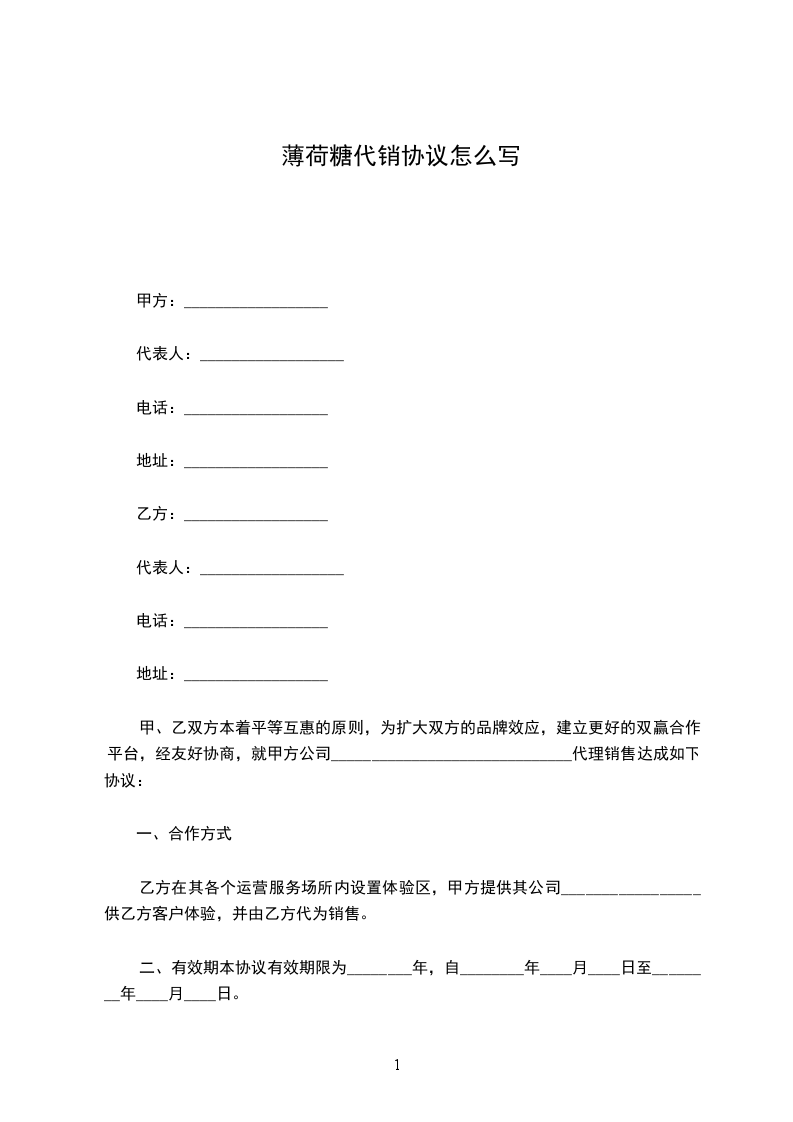 薄荷糖代销协议怎么写

甲方：__________________

代表人：__________________

电话：__________________

地址：__________________

乙方：__________________

代表人：__________________

电话：__________________

地址：__________________

甲、乙双方本着平等互惠的原则，为扩大双方的品牌效应，建立更好的双赢合作平台，经友好协商，就甲方公司______________________________代理销售达成如下协议：

一、合作方式

乙方在其各个运营服务场所内设置体验区，甲方提供其公司_________________供乙方客户体验，并由乙方代为销售。

二、有效期本协议有效期限为________年，自________年____月____日至________年____月____日。

1